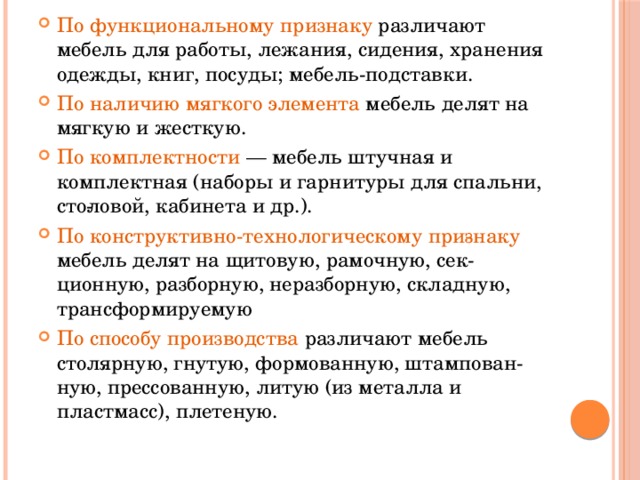 По функциональному признаку различают мебель для работы, лежания, сидения, хранения одежды, книг, посуды; мебель-подставки.

По наличию мягкого элемента мебель делят на мягкую и жесткую.

По комплектности — мебель штучная и комплектная (наборы и гарнитуры для спальни, столовой, кабинета и др.).

По конструктивно-технологическому признаку мебель делят на щитовую, рамочную, секционную, разборную, неразборную, складную, трансформируемую

По способу производства различают мебель столярную, гнутую, формованную, штампованную, прессованную, литую (из металла и пластмасс), плетеную.